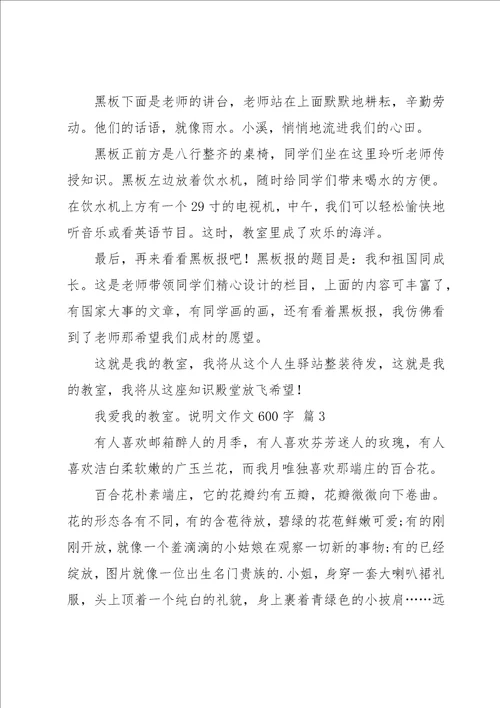 黑板下面是老师的讲台，老师站在上面默默地耕耘，辛勤劳动。他们的话语，就像雨水。小溪，悄悄地流进我们的心田。

黑板正前方是八行整齐的桌椅，同学们坐在这里聆听老师传授知识。黑板左边放着饮水机，随时给同学们带来喝水的方便。在饮水机上方有一个29寸的电视机，中午，我们可以轻松愉快地听音乐或看英语节目。这时，教室里成了欢乐的海洋。

最后，再来看看黑板报吧！黑板报的题目是：我和祖国同成长。这是老师带领同学们精心设计的栏目，上面的内容可丰富了，有国家大事的文章，有同学画的画，还有看着黑板报，我仿佛看到了老师那希望我们成材的愿望。

这就是我的教室，我将从这个人生驿站整装待发，这就是我的教室，我将从这座知识殿堂放飞希望！

我爱我的教室。说明文作文600字 篇3

有人喜欢邮箱醉人的月季，有人喜欢芬芳迷人的玫瑰，有人喜欢洁白柔软嫩的广玉兰花，而我月唯独喜欢那端庄的百合花。

百合花朴素端庄，它的花瓣约有五瓣，花瓣微微向下卷曲。花的形态各有不同，有的含苞待放，碧绿的花苞鲜嫩可爱;有的刚刚开放，就像一个羞滴滴的小姑娘在观察一切新的事物;有的已经绽放，图片就像一位出生名门贵族的.小姐，身穿一套大喇叭裙礼服，头上顶着一个纯白的礼貌，身上裹着青绿色的小披肩……远